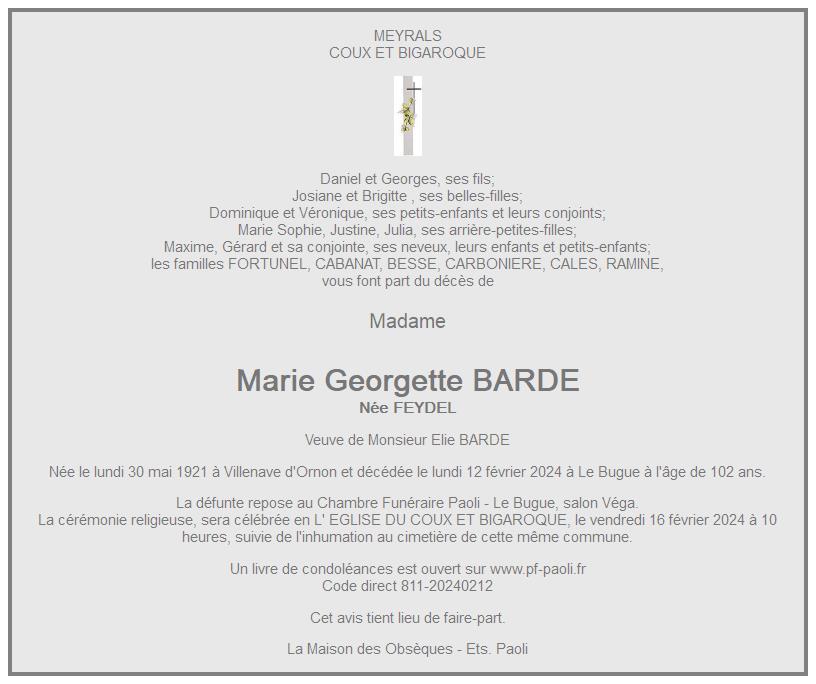 MEYRALS
COUX ET BIGAROQUE

Daniel et Georges, ses fils;
Josiane et Brigitte , ses belles-filles;
Dominique et Véronique, ses petits-enfants et leurs conjoints;
Marie Sophie, Justine, Julia, ses arrière-petites-filles;
Maxime, Gérard et sa conjointe, ses neveux, leurs enfants et petits-enfants;
les familles FORTUNEL, CABANAT, BESSE, CARBONIERE, CALES, RAMINE,
vous font part du décès de

Madame

Marie Georgette BARDE
Née FEYDEL

Veuve de Monsieur Elie BARDE

Née le lundi 30 mai 1921 à Villenave d'Ornon et décédée le lundi 12 février 2024 à Le Bugue à l'âge de 102 ans.

La défunte repose au Chambre Funéraire Paoli - Le Bugue, salon Véga.
La cérémonie religieuse, sera célébrée en L' EGLISE DU COUX ET BIGAROQUE, le vendredi 16 février 2024 à 10 heures, suivie de l'inhumation au cimetière de cette même commune.

Un livre de condoléances est ouvert sur www.pf-paoli.fr
Code direct 811-20240212

Cet avis tient lieu de faire-part.

La Maison des Obsèques - Ets. Paoli